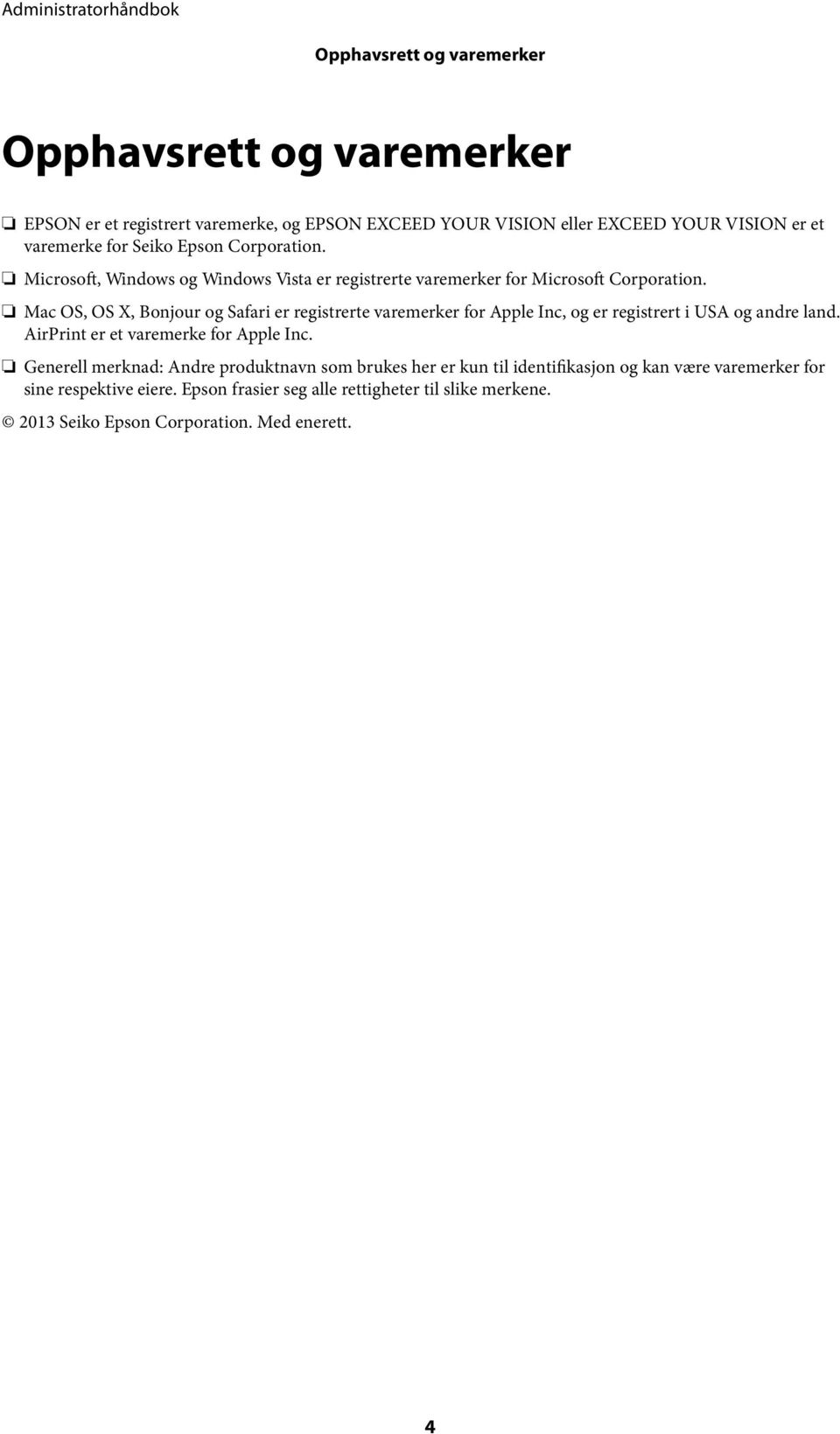 Administratorhåndbok

Opphavsrett og varemerker

Opphavsrett og varemerker

❏ EPSON er et registrert varemerke, og EPSON EXCEED YOUR VISION eller EXCEED YOUR VISION er et varemerke for Seiko Epson Corporation.

❏ Microsoft, Windows og Windows Vista er registrerte varemerker for Microsoft Corporation.

❏ Mac OS, OS X, Bonjour og Safari er registrerte varemerker for Apple Inc, og er registrert i USA og andre land. AirPrint er et varemerke for Apple Inc.

❏ Generell merknad: Andre produktnavn som brukes her er kun til identifikasjon og kan være varemerker for sine respektive eiere. Epson frasier seg alle rettigheter til slike merkene.

© 2013 Seiko Epson Corporation. Med enerett.

4